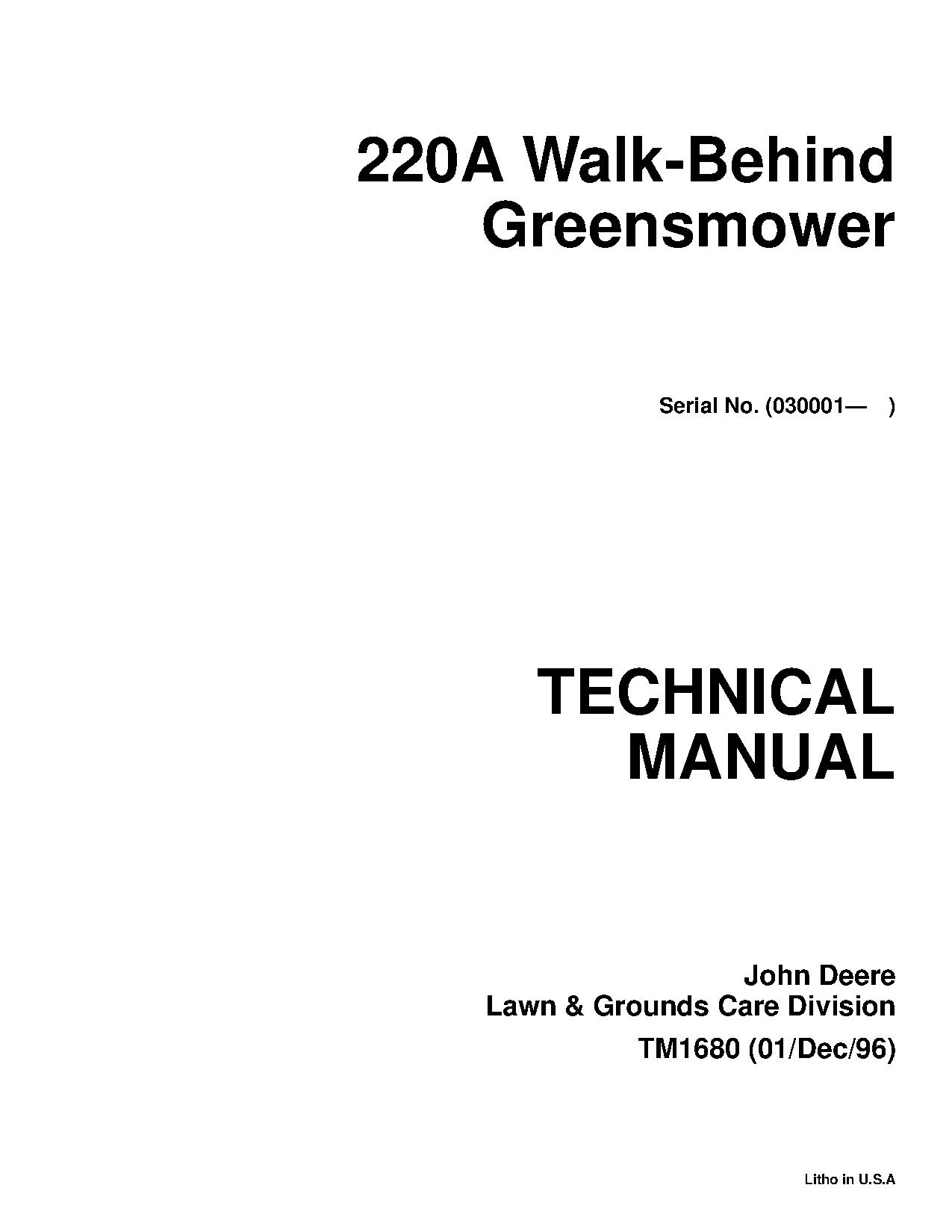 220A Walk-Behind Greensmower

Serial No. (030001— )

TECHNICAL MANUAL

John Deere
Lawn & Grounds Care Division
TM1680 (01/Dec/96)

Litho in U.S.A